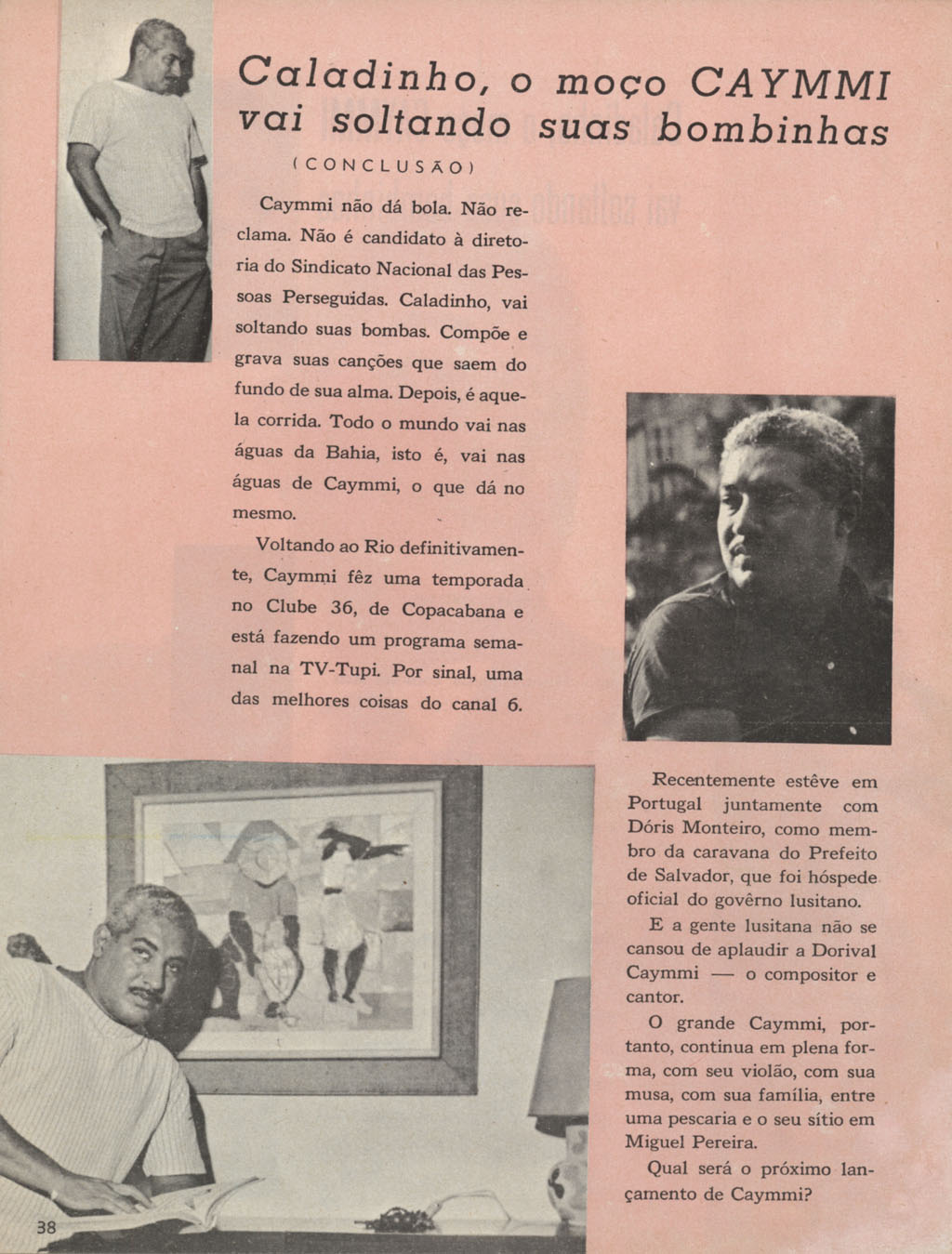 Caladinho, o moço CAYMMI vai soltando suas bombinhas

(CONCLUSÃO)

Caymmi não dá bola. Não reclama. Não é candidato à diretoria do Sindicato Nacional das Pessoas Perseguidas. Caladinho, vai soltando suas bombas. Compõe e grava suas canções que saem do fundo de sua alma. Depois, é aquela corrida. Todo o mundo vai nas águas da Bahia, isto é, vai nas águas de Caymmi, o que dá no mesmo.

Voltando ao Rio definitivamente, Caymmi fêz uma temporada no Clube 36, de Copacabana e está fazendo um programa semanal na TV-Tupi. Por sinal, uma das melhores coisas do canal 6.

Recentemente estêve em Portugal juntamente com Dóris Monteiro, como membro da caravana do Prefeito de Salvador, que foi hóspede oficial do govêrno lusitano.

E a gente lusitana não se cansou de aplaudir a Dorival Caymmi — o compositor e cantor.

O grande Caymmi, portanto, continua em plena forma, com seu violão, com sua musa, com sua família, entre uma pescaria e o seu sítio em Miguel Pereira.

Qual será o próximo lançamento de Caymmi?

38